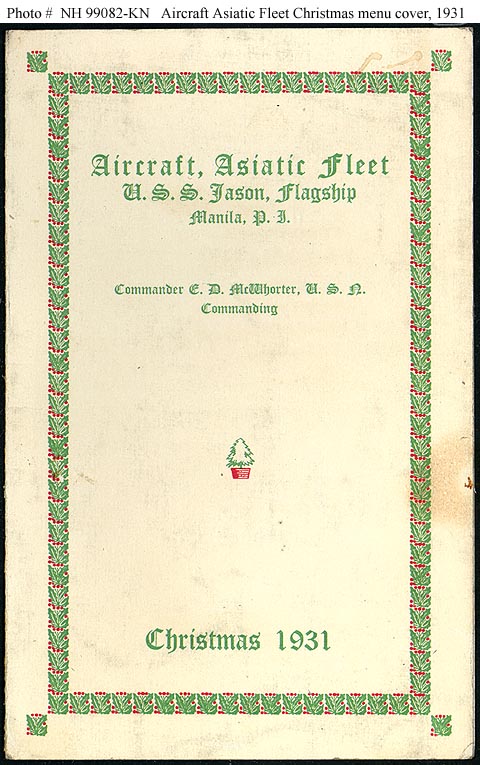 Photo # NH 99082-KN Aircraft Asiatic Fleet Christmas menu cover, 1931

Aircraft, Asiatic Fleet
U. S. S. Jason, Flagship
Manila, P. I.

Commander E. D. McWhorter, U. S. N.
Commanding

Christmas 1931